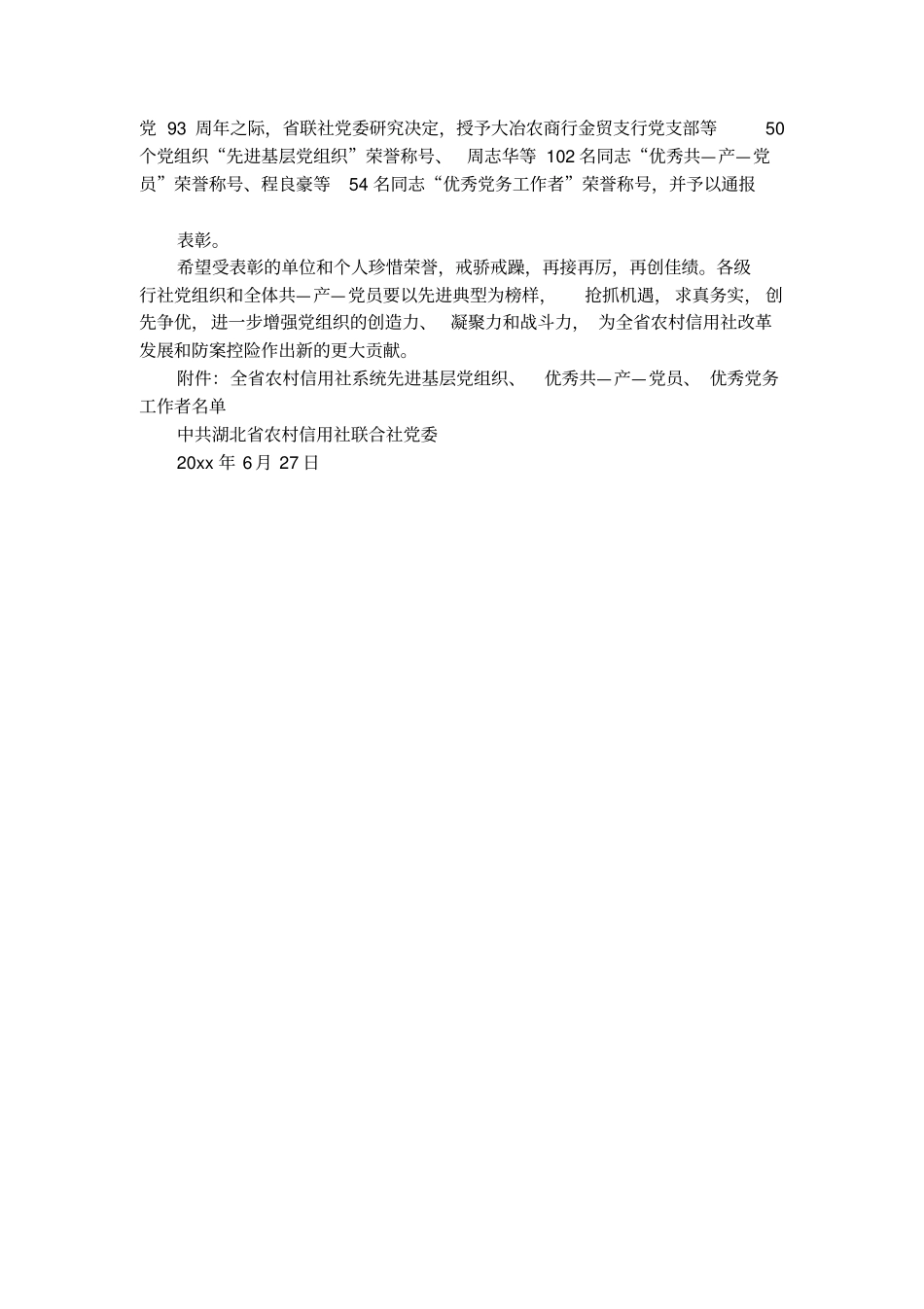 党 93 周年之际，省联社党委研究决定，授予大冶农商行金贸支行党支部等 50 个党组织“先进基层党组织”荣誉称号、 周志华等 102 名同志“优秀共—产—党员”荣誉称号、程良豪等 54 名同志“优秀党务工作者”荣誉称号，并予以通报

表彰。

希望受表彰的单位和个人珍惜荣誉，戒骄戒躁，再接再厉，再创佳绩。各级行社党组织和全体共—产—党员要以先进典型为榜样， 抢抓机遇，求真务实，创先争优，进一步增强党组织的创造力、 凝聚力和战斗力， 为全省农村信用社改革发展和防案控险作出新的更大贡献。

附件：全省农村信用社系统先进基层党组织、 优秀共—产—党员、 优秀党务工作者名单

中共湖北省农村信用社联合社党委

20xx 年 6 月 27 日